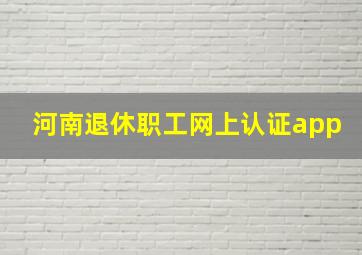 河南退休职工网上认证app